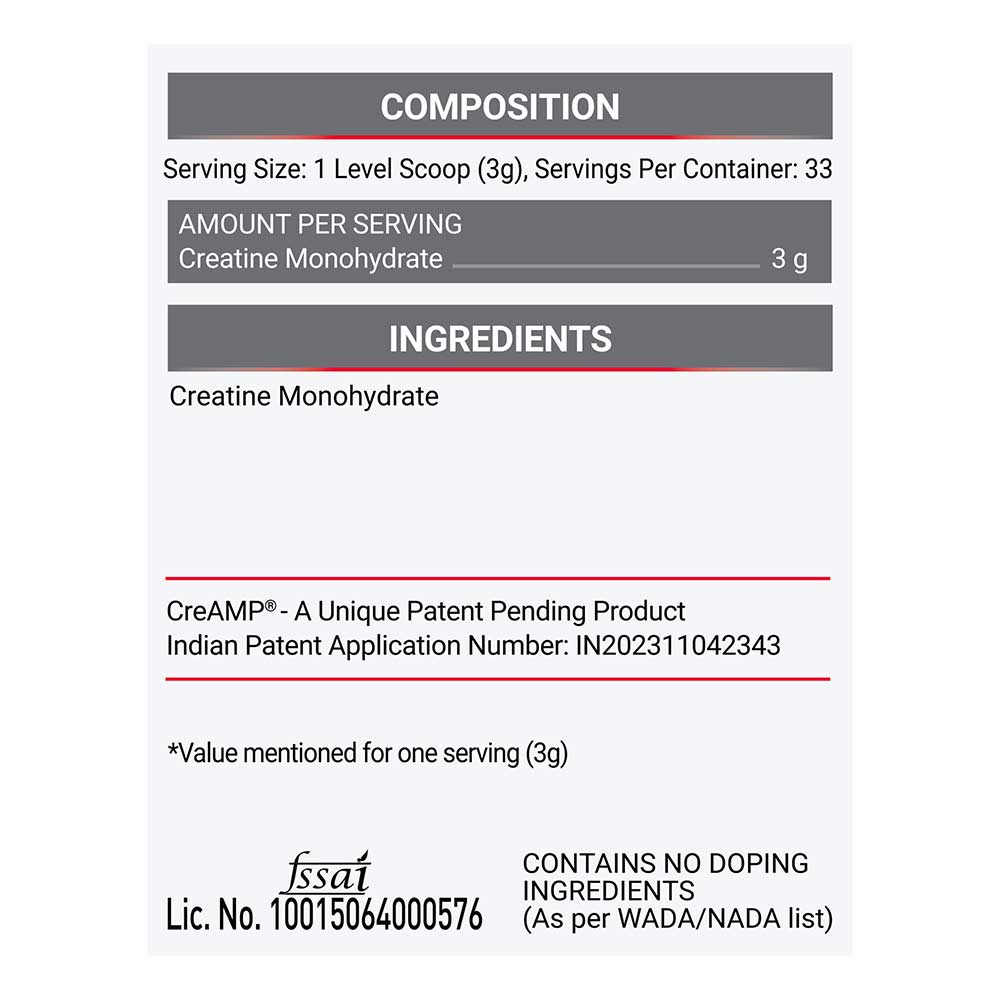 COMPOSITION

Serving Size: 1 Level Scoop (3g), Servings Per Container: 33

AMOUNT PER SERVING
Creatine Monohydrate 3 g

INGREDIENTS

Creatine Monohydrate

CreAMP® - A Unique Patent Pending Product
Indian Patent Application Number: IN202311042343

*Value mentioned for one serving (3g)

fssai
Lic. No. 10015064000576

CONTAINS NO DOPING INGREDIENTS
(As per WADA/NADA list)